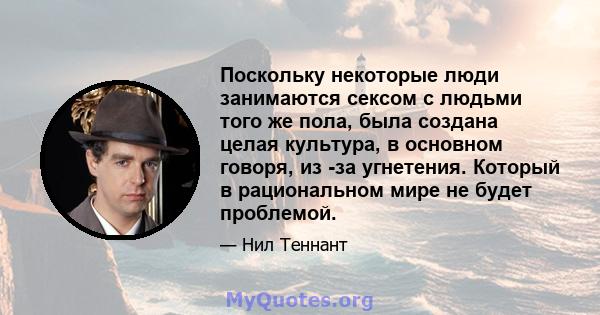 Поскольку некоторые люди занимаются сексом с людьми того же пола, была создана целая культура, в основном говоря, из -за угнетения. Который в рациональном мире не будет проблемой.

— Нил Теннант

MyQuotes.org